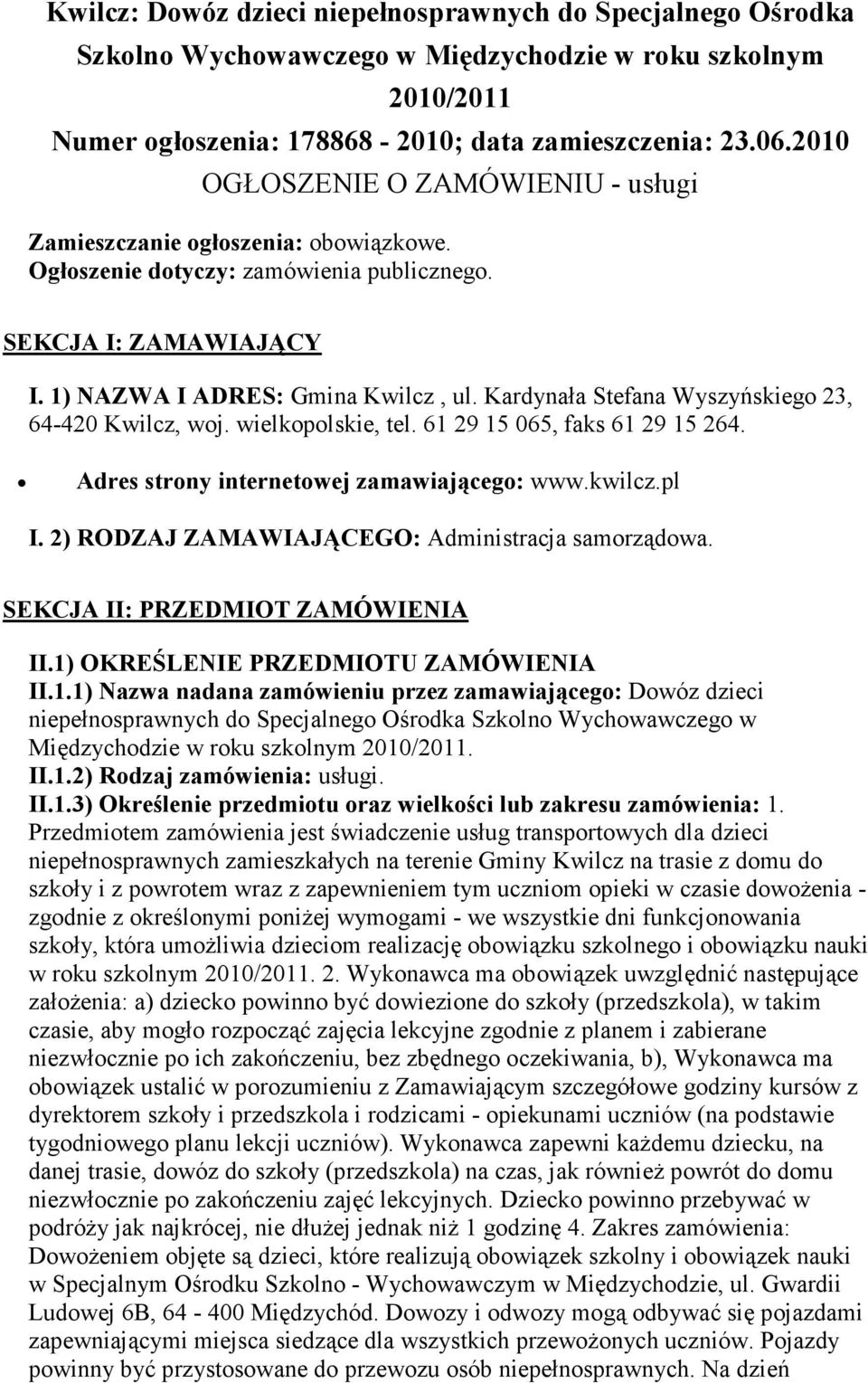 Kwilcz: Dowóz dzieci niepełnosprawnych do Specjalnego Ośrodka Szkolno Wychowawczego w Międzychodzie w roku szkolnym 2010/2011
Numer ogłoszenia: 178868 - 2010; data zamieszczenia: 23.06.2010
OGŁOSZENIE O ZAMÓWIENIU - usługi

Zamieszczanie ogłoszenia: obowiązkowe.
Ogłoszenie dotyczy: zamówienia publicznego.

SEKCJA I: ZAMAWIAJĄCY

I. 1) NAZWA I ADRES: Gmina Kwilcz , ul. Kardynała Stefana Wyszyńskiego 23, 64-420 Kwilcz, woj. wielkopolskie, tel. 61 29 15 065, faks 61 29 15 264.

• Adres strony internetowej zamawiającego: www.kwilcz.pl

I. 2) RODZAJ ZAMAWIAJĄCEGO: Administracja samorządowa.

SEKCJA II: PRZEDMIOT ZAMÓWIENIA

II.1) OKREŚLENIE PRZEDMIOTU ZAMÓWIENIA
II.1.1) Nazwa nadana zamówieniu przez zamawiającego: Dowóz dzieci niepełnosprawnych do Specjalnego Ośrodka Szkolno Wychowawczego w Międzychodzie w roku szkolnym 2010/2011.
II.1.2) Rodzaj zamówienia: usługi.
II.1.3) Określenie przedmiotu oraz wielkości lub zakresu zamówienia: 1. Przedmiotem zamówienia jest świadczenie usług transportowych dla dzieci niepełnosprawnych zamieszkałych na terenie Gminy Kwilcz na trasie z domu do szkoły i z powrotem wraz z zapewnieniem tym uczniom opieki w czasie dowożenia - zgodnie z określonymi poniżej wymogami - we wszystkie dni funkcjonowania szkoły, która umożliwia dzieciom realizację obowiązku szkolnego i obowiązku nauki w roku szkolnym 2010/2011. 2. Wykonawca ma obowiązek uwzględnić następujące założenia: a) dziecko powinno być dowiezione do szkoły (przedszkola), w takim czasie, aby mogło rozpocząć zajęcia lekcyjne zgodnie z planem i zabierane niezwłocznie po ich zakończeniu, bez zbędnego oczekiwania, b), Wykonawca ma obowiązek ustalić w porozumieniu z Zamawiającym szczegółowe godziny kursów z dyrektorem szkoły i przedszkola i rodzicami - opiekunami uczniów (na podstawie tygodniowego planu lekcji uczniów). Wykonawca zapewni każdemu dziecku, na danej trasie, dowóz do szkoły (przedszkola) na czas, jak również powrót do domu niezwłocznie po zakończeniu zajęć lekcyjnych. Dziecko powinno przebywać w podróży jak najkrócej, nie dłużej jednak niż 1 godzinę 4. Zakres zamówienia: Dowożeniem objęte są dzieci, które realizują obowiązek szkolny i obowiązek nauki w Specjalnym Ośrodku Szkolno - Wychowawczym w Międzychodzie, ul. Gwardii Ludowej 6B, 64 - 400 Międzychód. Dowozy i odwozy mogą odbywać się pojazdami zapewniającymi miejsca siedzące dla wszystkich przewożonych uczniów. Pojazdy powinny być przystosowane do przewozu osób niepełnosprawnych. Na dzień